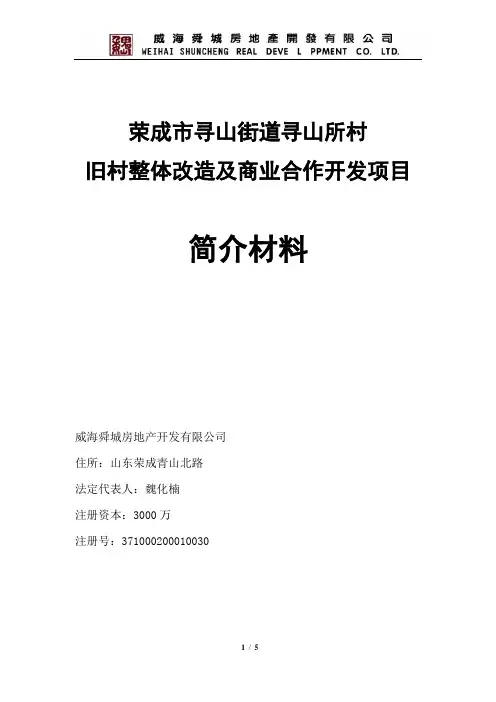 威海舜城房地產開發有限公司
WEIHAI SHUNCHENG REAL DEVE L PPMENT CO. LTD.

荣成市寻山街道寻山所村
旧村整体改造及商业合作开发项目

简介材料

威海舜城房地产开发有限公司

住所：山东荣成青山北路

法定代表人：魏化楠

注册资本：3000万

注册号：371000200010030

1 / 5